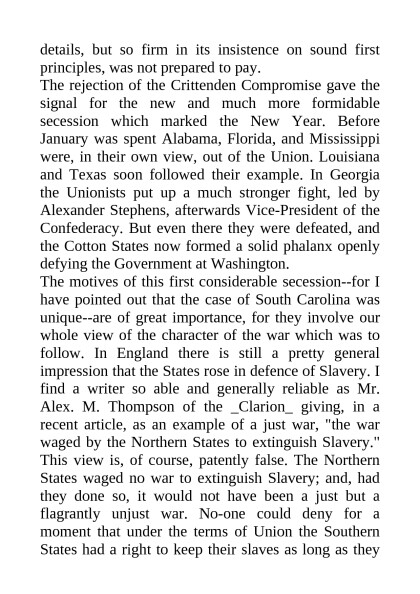 details, but so firm in its insistence on sound first principles, was not prepared to pay.

The rejection of the Crittenden Compromise gave the signal for the new and much more formidable secession which marked the New Year. Before January was spent Alabama, Florida, and Mississippi were, in their own view, out of the Union. Louisiana and Texas soon followed their example. In Georgia the Unionists put up a much stronger fight, led by Alexander Stephens, afterwards Vice-President of the Confederacy. But even there they were defeated, and the Cotton States now formed a solid phalanx openly defying the Government at Washington.

The motives of this first considerable secession--for I have pointed out that the case of South Carolina was unique--are of great importance, for they involve our whole view of the character of the war which was to follow. In England there is still a pretty general impression that the States rose in defence of Slavery. I find a writer so able and generally reliable as Mr. Alex. M. Thompson of the _Clarion_ giving, in a recent article, as an example of a just war, "the war waged by the Northern States to extinguish Slavery." This view is, of course, patently false. The Northern States waged no war to extinguish Slavery; and, had they done so, it would not have been a just but a flagrantly unjust war. No-one could deny for a moment that under the terms of Union the Southern States had a right to keep their slaves as long as they